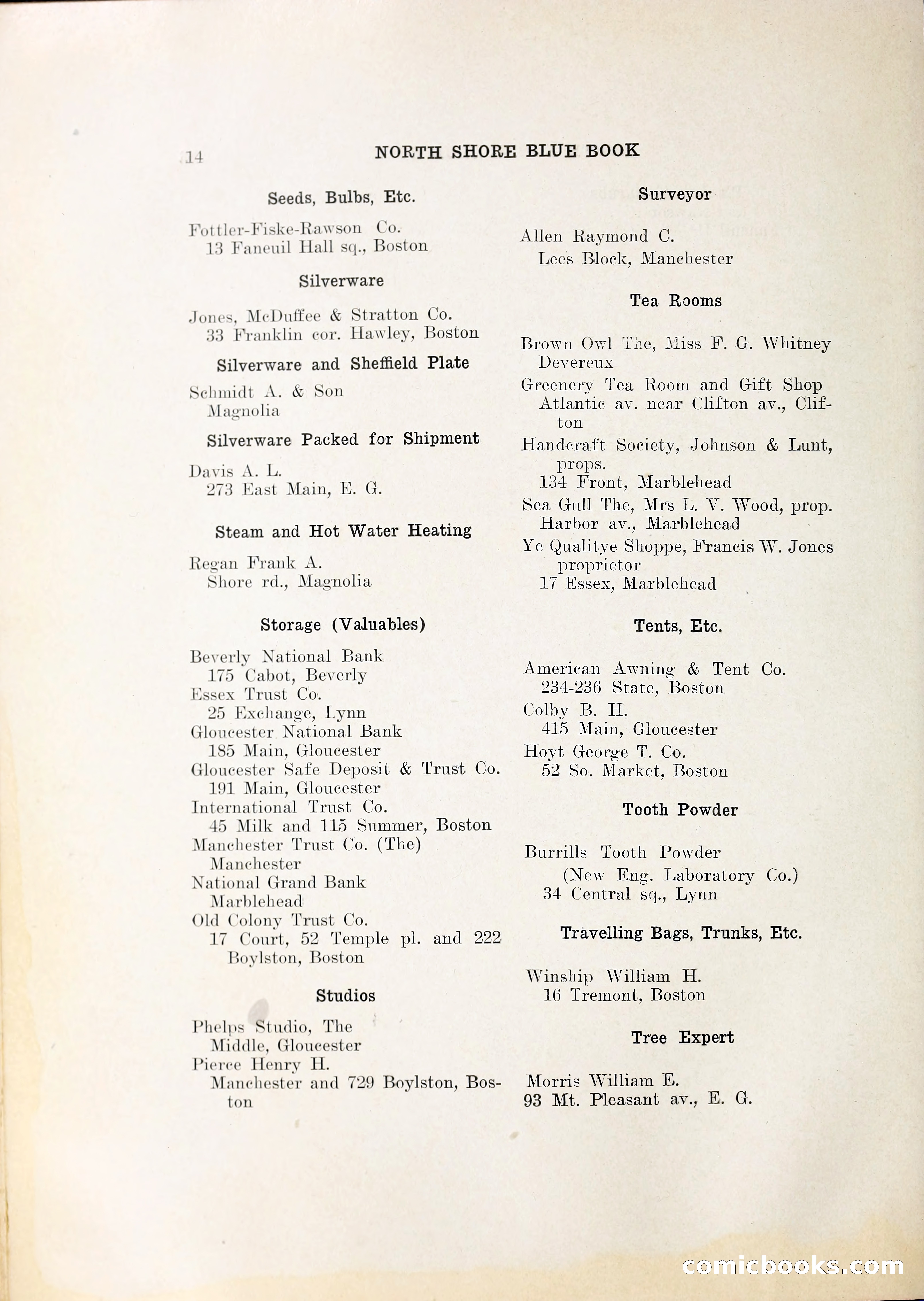 14 NORTH SHORE BLUE BOOK

Seeds, Bulbs, Etc.

Fottler-Fiske-Rawson Co.
13 Faneuil Hall sq., Boston

Silverware

Jones, McDuffee & Stratton Co.
33 Franklin cor. Hawley, Boston

Silverware and Sheffield Plate

Schmidt A. & Son
Magnolia

Silverware Packed for Shipment

Davis A. L.
273 East Main, E. G.

Steam and Hot Water Heating

Regan Frank A.
Shore rd., Magnolia

Storage (Valuables)

Beverly National Bank
175 Cabot, Beverly
Essex Trust Co.
25 Exchange, Lynn
Gloucester National Bank
185 Main, Gloucester
Gloucester Safe Deposit & Trust Co.
191 Main, Gloucester
International Trust Co.
45 Milk and 115 Summer, Boston
Manchester Trust Co. (The)
Manchester
National Grand Bank
Marblehead
Old Colony Trust Co.
17 Court, 52 Temple pl. and 222 Boylston, Boston

Studios

Phelps Studio, The
Middle, Gloucester
Pierce Henry H.
Manchester and 729 Boylston, Boston

Surveyor

Allen Raymond C.
Lees Block, Manchester

Tea Rooms

Brown Owl The, Miss F. G. Whitney
Devereux
Greenery Tea Room and Gift Shop
Atlantic av. near Clifton av., Clifton
Handcraft Society, Johnson & Lunt, props.
134 Front, Marblehead
Sea Gull The, Mrs L. V. Wood, prop.
Harbor av., Marblehead
Ye Qualitye Shoppe, Francis W. Jones proprietor
17 Essex, Marblehead

Tents, Etc.

American Awning & Tent Co.
234-236 State, Boston
Colby B. H.
415 Main, Gloucester
Hoyt George T. Co.
52 So. Market, Boston

Tooth Powder

Burrills Tooth Powder
(New Eng. Laboratory Co.)
34 Central sq., Lynn

Travelling Bags, Trunks, Etc.

Winship William H.
16 Tremont, Boston

Tree Expert

Morris William E.
93 Mt. Pleasant av., E. G.

comicbooks.com